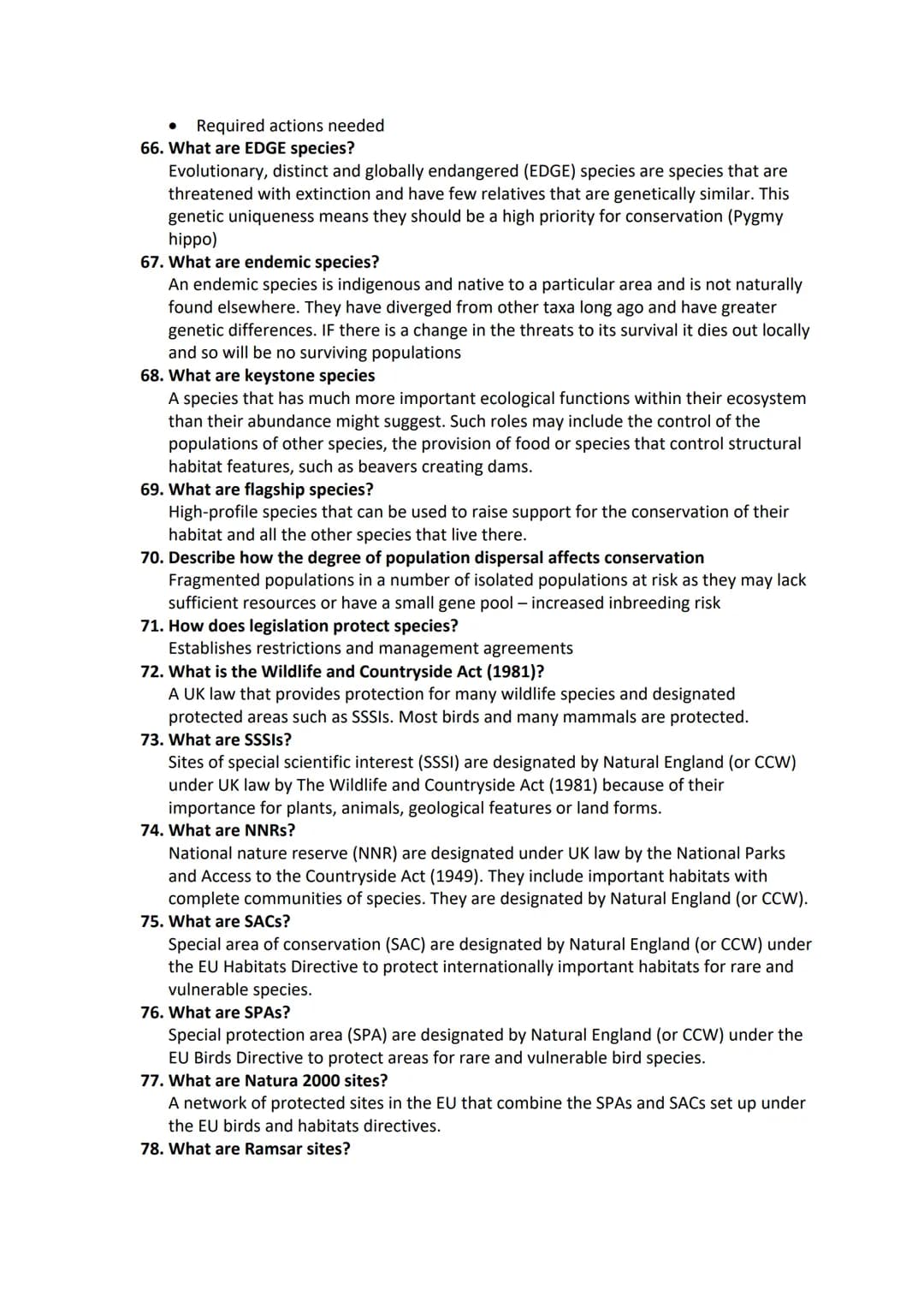 • Required actions needed

66. What are EDGE species?
Evolutionary, distinct and globally endangered (EDGE) species are species that are threatened with extinction and have few relatives that are genetically similar. This genetic uniqueness means they should be a high priority for conservation (Pygmy hippo)

67. What are endemic species?
An endemic species is indigenous and native to a particular area and is not naturally found elsewhere. They have diverged from other taxa long ago and have greater genetic differences. IF there is a change in the threats to its survival it dies out locally and so will be no surviving populations

68. What are keystone species
A species that has much more important ecological functions within their ecosystem than their abundance might suggest. Such roles may include the control of the populations of other species, the provision of food or species that control structural habitat features, such as beavers creating dams.

69. What are flagship species?
High-profile species that can be used to raise support for the conservation of their habitat and all the other species that live there.

70. Describe how the degree of population dispersal affects conservation
Fragmented populations in a number of isolated populations at risk as they may lack sufficient resources or have a small gene pool – increased inbreeding risk

71. How does legislation protect species?
Establishes restrictions and management agreements

72. What is the Wildlife and Countryside Act (1981)?
A UK law that provides protection for many wildlife species and designated protected areas such as SSSIs. Most birds and many mammals are protected.

73. What are SSSIs?
Sites of special scientific interest (SSSI) are designated by Natural England (or CCW) under UK law by The Wildlife and Countryside Act (1981) because of their importance for plants, animals, geological features or land forms.

74. What are NNRs?
National nature reserve (NNR) are designated under UK law by the National Parks and Access to the Countryside Act (1949). They include important habitats with complete communities of species. They are designated by Natural England (or CCW).

75. What are SACs?
Special area of conservation (SAC) are designated by Natural England (or CCW) under the EU Habitats Directive to protect internationally important habitats for rare and vulnerable species.

76. What are SPAs?
Special protection area (SPA) are designated by Natural England (or CCW) under the EU Birds Directive to protect areas for rare and vulnerable bird species.

77. What are Natura 2000 sites?
A network of protected sites in the EU that combine the SPAs and SACs set up under the EU birds and habitats directives.

78. What are Ramsar sites?